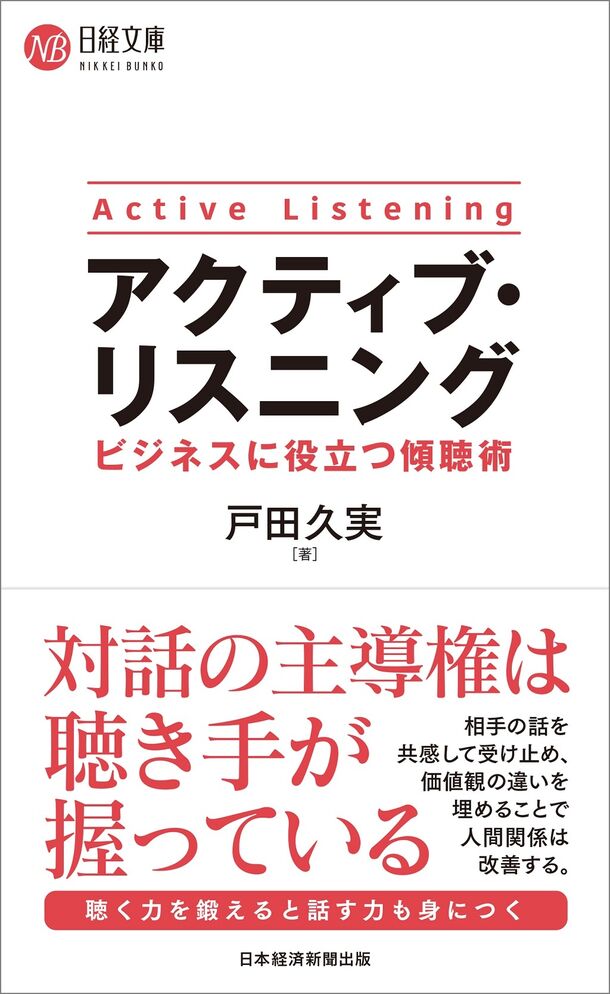 NB 日経文庫
NIKKEI BUNKO

Active Listening

アクティブ・リスニング

ビジネスに役立つ傾聴術

戸田久実
［著］

対話の主導権は聴き手が握っている

相手の話を共感して受け止め、価値観の違いを埋めることで人間関係は改善する。

聴く力を鍛えると話す力も身につく

日本経済新聞出版